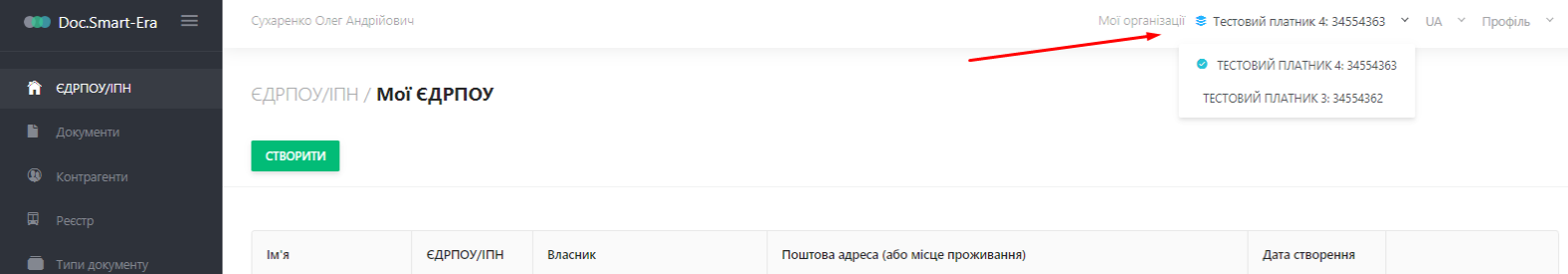 Doc.Smart-Era

ЄДРПОУ/ІПН
Документи
Контрагенти
Реєстр
Типи документу

Сухаренко Олег Андрійович

Мої організації Тестовий платник 4: 34554363 UA Профіль

ТЕСТОВИЙ ПЛАТНИК 4: 34554363
ТЕСТОВИЙ ПЛАТНИК 3: 34554362

ЄДРПОУ/ІПН / Мої ЄДРПОУ

СТВОРИТИ

| Ім'я | ЄДРПОУ/ІПН | Власник | Поштова адреса (або місце проживання) | Дата створення | |
|---|---|---|---|---|---|